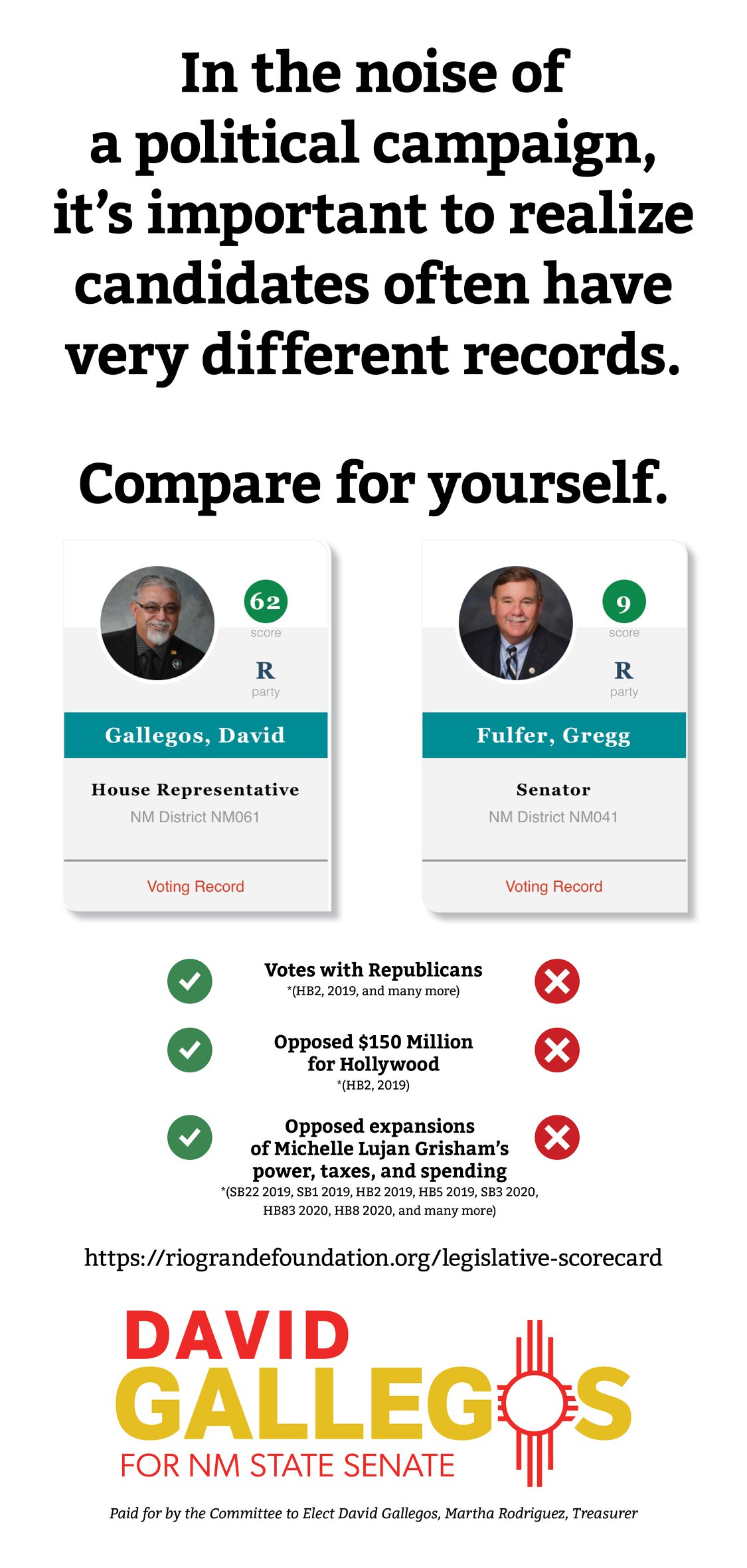 In the noise of a political campaign, it's important to realize candidates often have very different records.

Compare for yourself.

62
score
R
party
Gallegos, David
House Representative
NM District NM061
Voting Record

9
score
R
party
Fulfer, Gregg
Senator
NM District NM041
Voting Record

Votes with Republicans
*(HB2, 2019, and many more)

Opposed $150 Million for Hollywood
*(HB2, 2019)

Opposed expansions of Michelle Lujan Grisham's power, taxes, and spending
*(SB22 2019, SB1 2019, HB2 2019, HB5 2019, SB3 2020, HB83 2020, HB8 2020, and many more)

https://riograndefoundation.org/legislative-scorecard

DAVID
GALLEGOS
FOR NM STATE SENATE

Paid for by the Committee to Elect David Gallegos, Martha Rodriguez, Treasurer